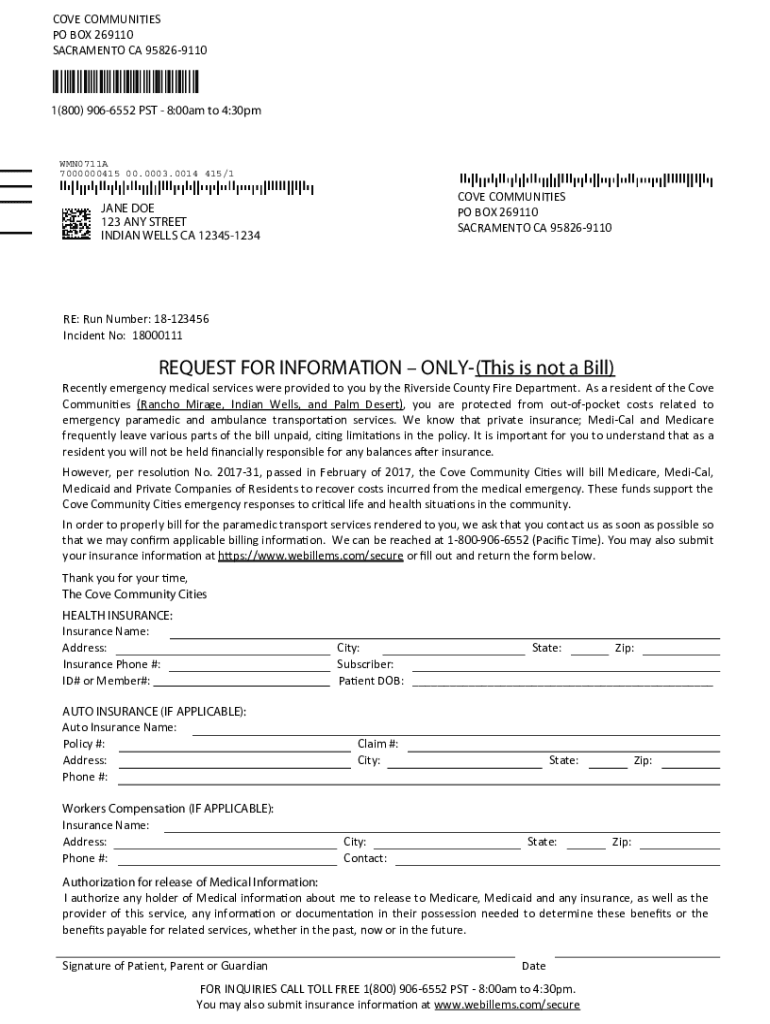 COVE COMMUNITIES
PO BOX 269110
SACRAMENTO CA 95826-9110

1(800) 906-6552 PST - 8:00am to 4:30pm

WMN0711A
7000000415 00.0003.0014 415/1

JANE DOE
123 ANY STREET
INDIAN WELLS CA 12345-1234

COVE COMMUNITIES
PO BOX 269110
SACRAMENTO CA 95826-9110

RE: Run Number: 18-123456
Incident No: 18000111

REQUEST FOR INFORMATION – ONLY-(This is not a Bill)

Recently emergency medical services were provided to you by the Riverside County Fire Department. As a resident of the Cove Communities (Rancho Mirage, Indian Wells, and Palm Desert), you are protected from out-of-pocket costs related to emergency paramedic and ambulance transportation services. We know that private insurance; Medi-Cal and Medicare frequently leave various parts of the bill unpaid, citing limitations in the policy. It is important for you to understand that as a resident you will not be held financially responsible for any balances after insurance.

However, per resolution No. 2017-31, passed in February of 2017, the Cove Community Cities will bill Medicare, Medi-Cal, Medicaid and Private Companies of Residents to recover costs incurred from the medical emergency. These funds support the Cove Community Cities emergency responses to critical life and health situations in the community.

In order to properly bill for the paramedic transport services rendered to you, we ask that you contact us as soon as possible so that we may confirm applicable billing information. We can be reached at 1-800-906-6552 (Pacific Time). You may also submit your insurance information at https://www.webillems.com/secure or fill out and return the form below.

Thank you for your time,
The Cove Community Cities

HEALTH INSURANCE:
Insurance Name:
Address: City: State: Zip:
Insurance Phone #: Subscriber:
ID# or Member#: Patient DOB:

AUTO INSURANCE (IF APPLICABLE):
Auto Insurance Name:
Policy #: Claim #:
Address: City: State: Zip:
Phone #:

Workers Compensation (IF APPLICABLE):
Insurance Name:
Address: City: State: Zip:
Phone #: Contact:

Authorization for release of Medical Information:
I authorize any holder of Medical information about me to release to Medicare, Medicaid and any insurance, as well as the provider of this service, any information or documentation in their possession needed to determine these benefits or the benefits payable for related services, whether in the past, now or in the future.

Signature of Patient, Parent or Guardian Date

FOR INQUIRIES CALL TOLL FREE 1(800) 906-6552 PST - 8:00am to 4:30pm.
You may also submit insurance information at www.webillems.com/secure